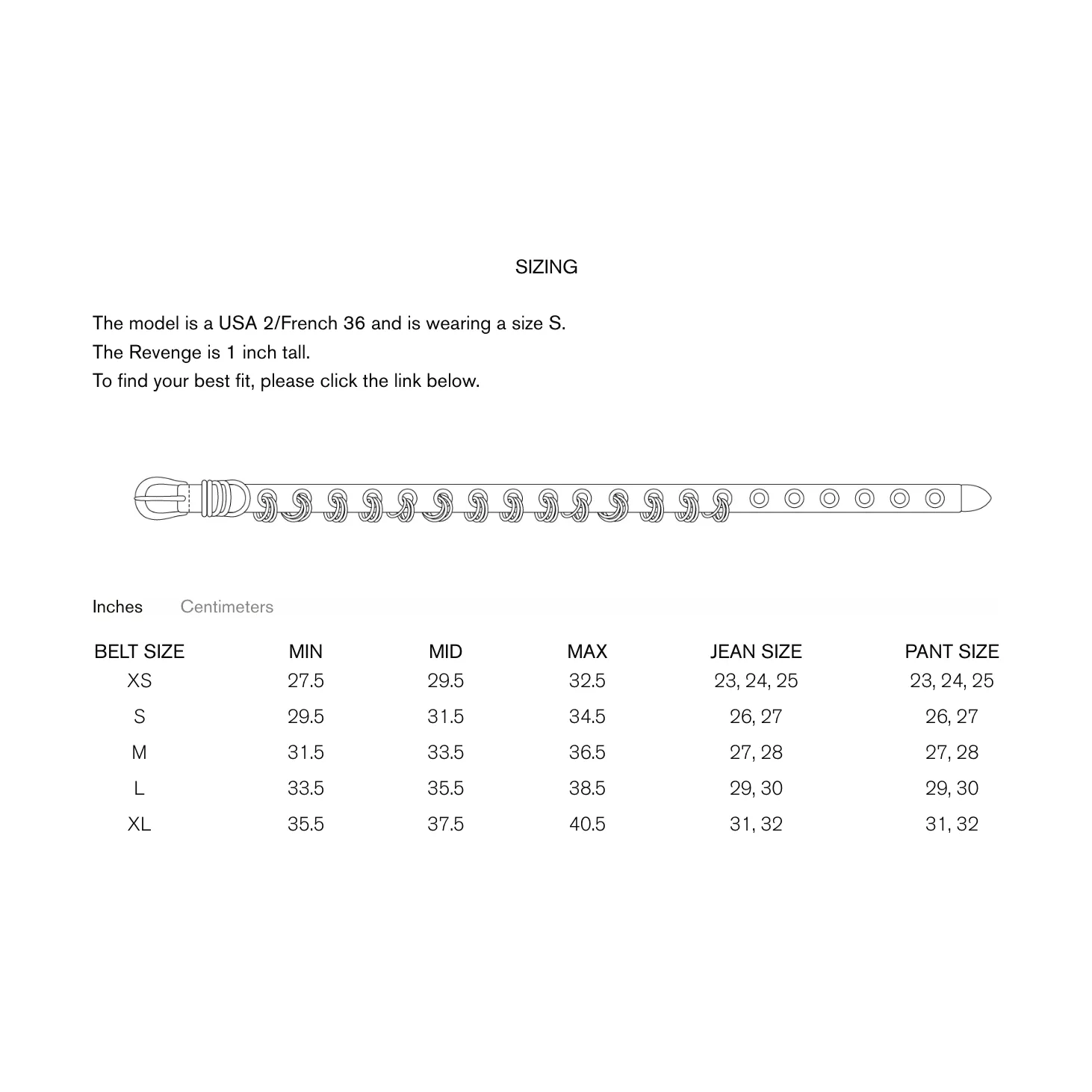 SIZING

The model is a USA 2/French 36 and is wearing a size S.
The Revenge is 1 inch tall.
To find your best fit, please click the link below.

Inches Centimeters

| BELT SIZE | MIN | MID | MAX | JEAN SIZE | PANT SIZE |
|---|---|---|---|---|---|
| XS | 27.5 | 29.5 | 32.5 | 23, 24, 25 | 23, 24, 25 |
| S | 29.5 | 31.5 | 34.5 | 26, 27 | 26, 27 |
| M | 31.5 | 33.5 | 36.5 | 27, 28 | 27, 28 |
| L | 33.5 | 35.5 | 38.5 | 29, 30 | 29, 30 |
| XL | 35.5 | 37.5 | 40.5 | 31, 32 | 31, 32 |